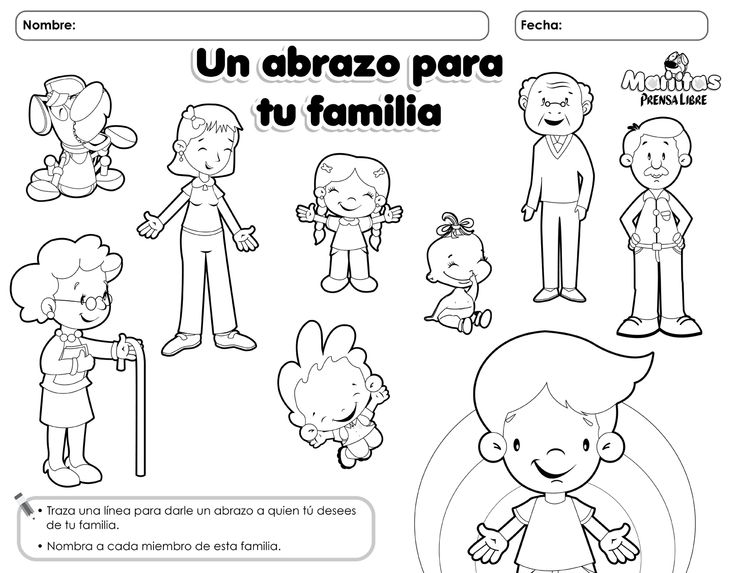 Nombre:

Fecha:

Un abrazo para tu familia

Manitas
PRENSA LIBRE

• Traza una línea para darle un abrazo a quien tú desees de tu familia.

• Nombra a cada miembro de esta familia.